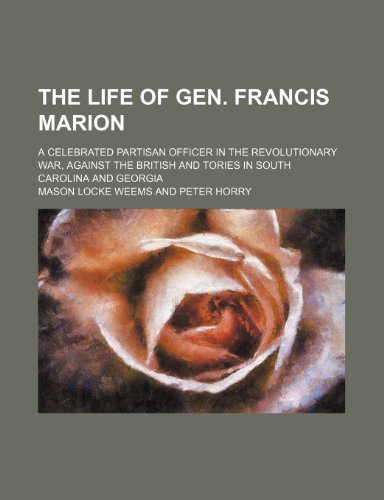 THE LIFE OF GEN. FRANCIS MARION

A CELEBRATED PARTISAN OFFICER IN THE REVOLUTIONARY WAR, AGAINST THE BRITISH AND TORIES IN SOUTH CAROLINA AND GEORGIA

MASON LOCKE WEEMS AND PETER HORRY